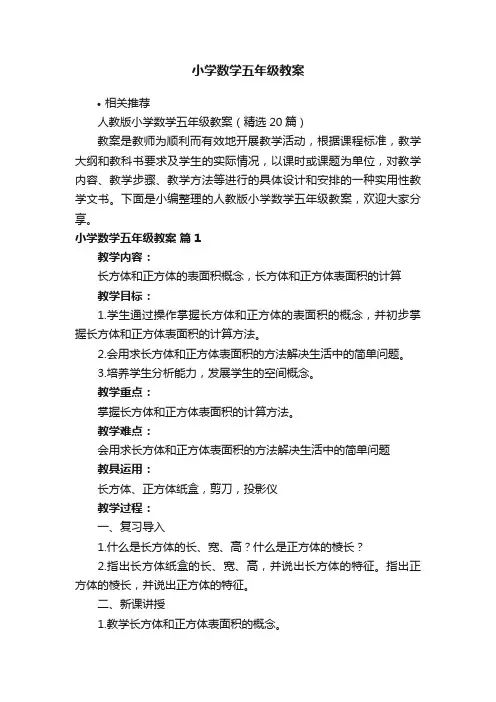 小学数学五年级教案

• 相关推荐

人教版小学数学五年级教案（精选 20 篇）

教案是教师为顺利而有效地开展教学活动，根据课程标准，教学大纲和教科书要求及学生的实际情况，以课时或课题为单位，对教学内容、教学步骤、教学方法等进行的具体设计和安排的一种实用性教学文书。下面是小编整理的人教版小学数学五年级教案，欢迎大家分享。

小学数学五年级教案 篇 1

教学内容：

长方体和正方体的表面积概念，长方体和正方体表面积的计算

教学目标：

1.学生通过操作掌握长方体和正方体的表面积的概念，并初步掌握长方体和正方体表面积的计算方法。

2.会用求长方体和正方体表面积的方法解决生活中的简单问题。

3.培养学生分析能力，发展学生的空间概念。

教学重点：

掌握长方体和正方体表面积的计算方法。

教学难点：

会用求长方体和正方体表面积的方法解决生活中的简单问题

教具运用：

长方体、正方体纸盒，剪刀，投影仪

教学过程：

一、复习导入

1.什么是长方体的长、宽、高？什么是正方体的棱长？

2.指出长方体纸盒的长、宽、高，并说出长方体的特征。指出正方体的棱长，并说出正方体的特征。

二、新课讲授

1.教学长方体和正方体表面积的概念。